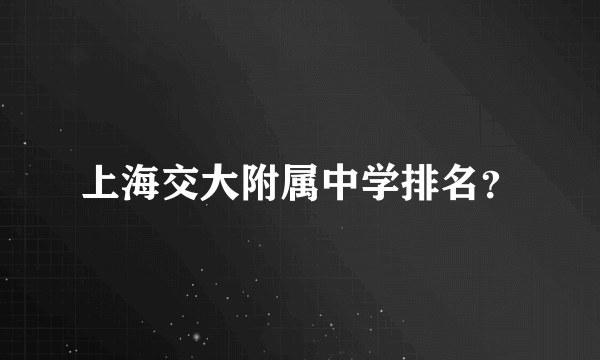 上海交大附属中学排名?